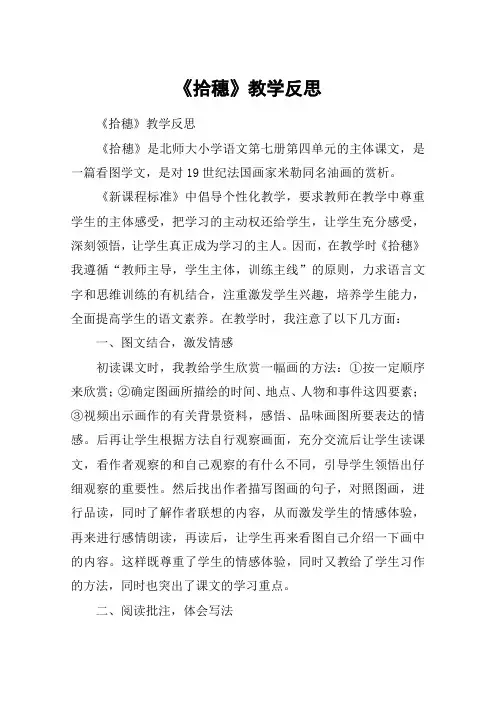 《拾穗》教学反思

《拾穗》教学反思

《拾穗》是北师大小学语文第七册第四单元的主体课文，是一篇看图学文，是对19世纪法国画家米勒同名油画的赏析。

《新课程标准》中倡导个性化教学，要求教师在教学中尊重学生的主体感受，把学习的主动权还给学生，让学生充分感受，深刻领悟，让学生真正成为学习的主人。因而，在教学时《拾穗》我遵循“教师主导，学生主体，训练主线”的原则，力求语言文字和思维训练的有机结合，注重激发学生兴趣，培养学生能力，全面提高学生的语文素养。在教学时，我注意了以下几方面：

一、图文结合，激发情感

初读课文时，我教给学生欣赏一幅画的方法：①按一定顺序来欣赏；②确定图画所描绘的时间、地点、人物和事件这四要素；③视频出示画作的有关背景资料，感悟、品味画图所要表达的情感。后再让学生根据方法自行观察画面，充分交流后让学生读课文，看作者观察的和自己观察的有什么不同，引导学生领悟出仔细观察的重要性。然后找出作者描写图画的句子，对照图画，进行品读，同时了解作者联想的内容，从而激发学生的情感体验，再来进行感情朗读，再读后，让学生再来看图自己介绍一下画中的内容。这样既尊重了学生的情感体验，同时又教给了学生习作的方法，同时也突出了课文的学习重点。

二、阅读批注，体会写法